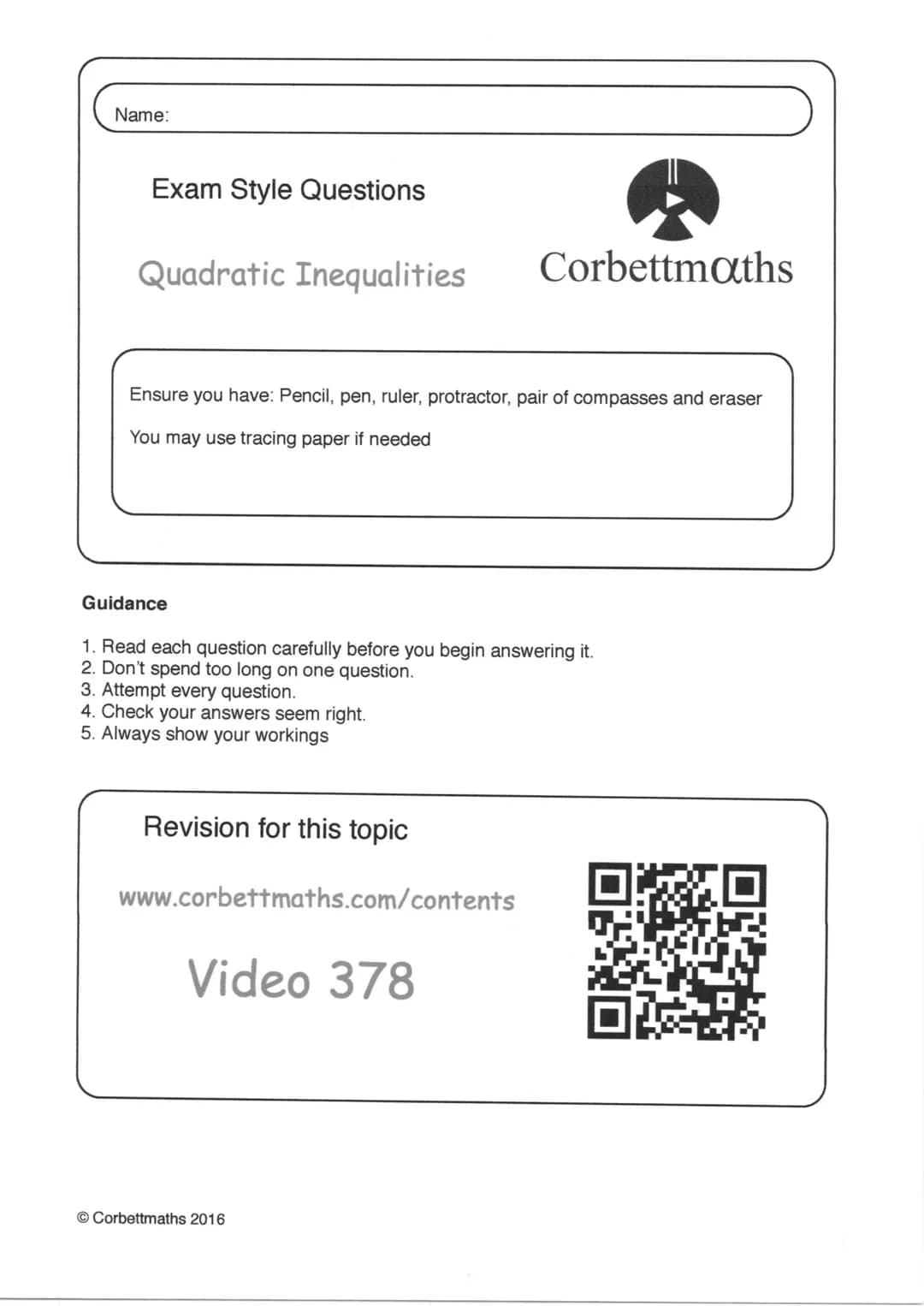 Name:

Exam Style Questions

Quadratic Inequalities

Corbettmaths

Ensure you have: Pencil, pen, ruler, protractor, pair of compasses and eraser

You may use tracing paper if needed

Guidance

1. Read each question carefully before you begin answering it.
2. Don't spend too long on one question.
3. Attempt every question.
4. Check your answers seem right.
5. Always show your workings

Revision for this topic

www.corbettmaths.com/contents

Video 378

© Corbettmaths 2016